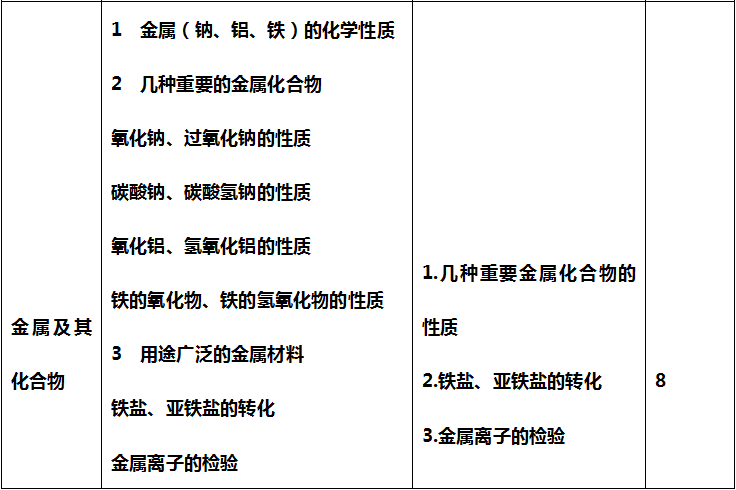 | 金属及其化合物 | 1 金属（钠、铝、铁）的化学性质 2 几种重要的金属化合物 氧化钠、过氧化钠的性质 碳酸钠、碳酸氢钠的性质 氧化铝、氢氧化铝的性质 铁的氧化物、铁的氢氧化物的性质 3 用途广泛的金属材料 铁盐、亚铁盐的转化 金属离子的检验 | 1.几种重要金属化合物的性质 2.铁盐、亚铁盐的转化 3.金属离子的检验 | 8 |
|---|---|---|---|